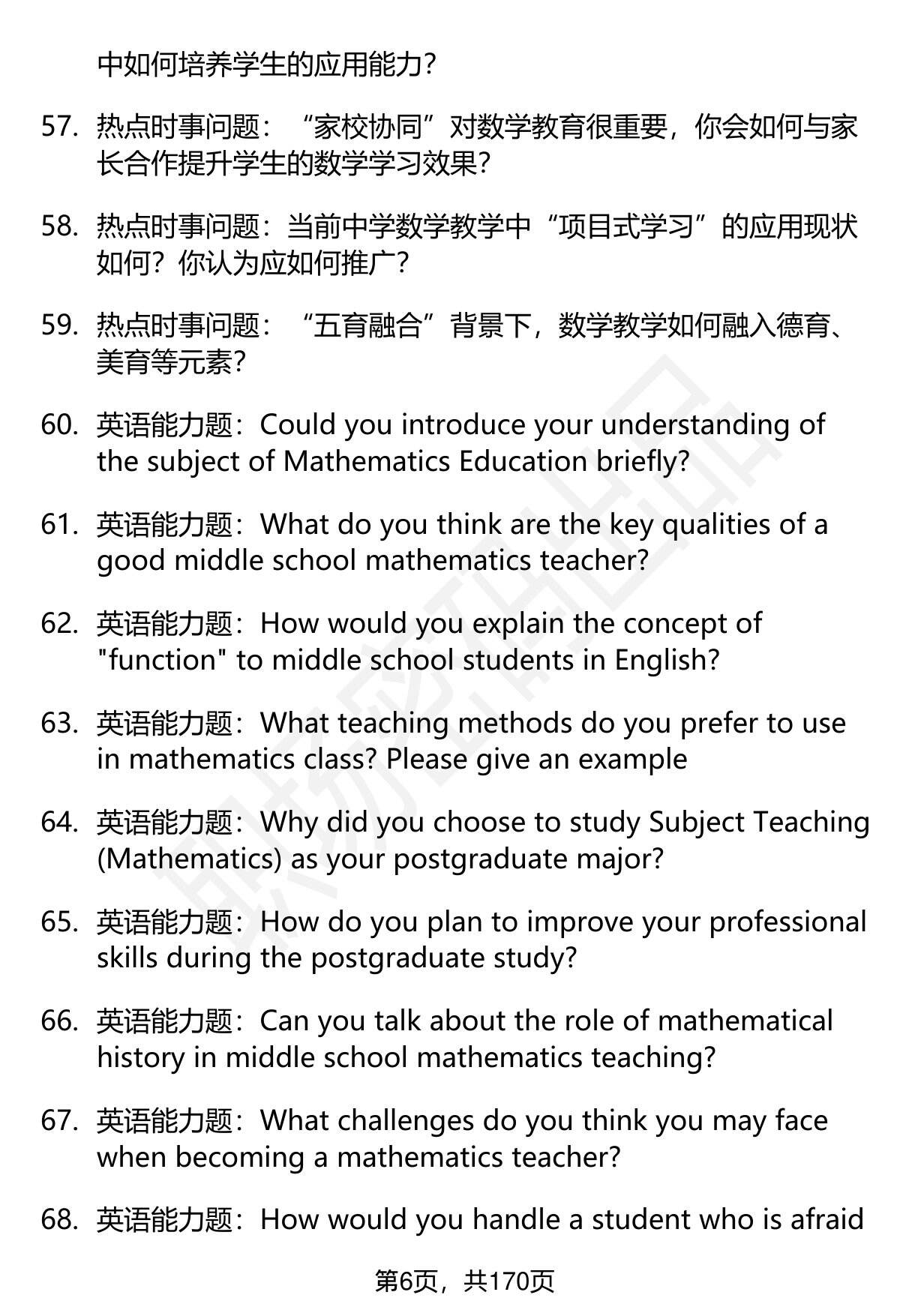 中如何培养学生的应用能力？

57. 热点时事问题：“家校协同”对数学教育很重要，你会如何与家长合作提升学生的数学学习效果？

58. 热点时事问题：当前中学数学教学中“项目式学习”的应用现状如何？你认为应如何推广？

59. 热点时事问题：“五育融合”背景下，数学教学如何融入德育、美育等元素？

60. 英语能力题：Could you introduce your understanding of the subject of Mathematics Education briefly?

61. 英语能力题：What do you think are the key qualities of a good middle school mathematics teacher?

62. 英语能力题：How would you explain the concept of "function" to middle school students in English?

63. 英语能力题：What teaching methods do you prefer to use in mathematics class? Please give an example

64. 英语能力题：Why did you choose to study Subject Teaching (Mathematics) as your postgraduate major?

65. 英语能力题：How do you plan to improve your professional skills during the postgraduate study?

66. 英语能力题：Can you talk about the role of mathematical history in middle school mathematics teaching?

67. 英语能力题：What challenges do you think you may face when becoming a mathematics teacher?

68. 英语能力题：How would you handle a student who is afraid

第6页，共170页